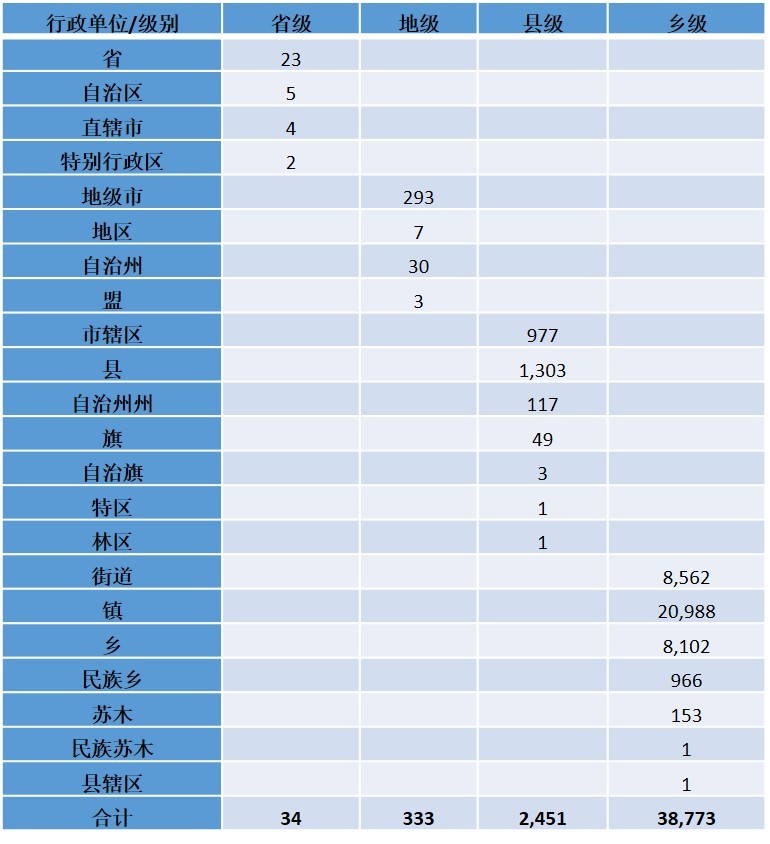 | 行政单位/级别 | 省级 | 地级 | 县级 | 乡级 |
|---|---|---|---|---|
| 省 | 23 | | | |
| 自治区 | 5 | | | |
| 直辖市 | 4 | | | |
| 特别行政区 | 2 | | | |
| 地级市 | | 293 | | |
| 地区 | | 7 | | |
| 自治州 | | 30 | | |
| 盟 | | 3 | | |
| 市辖区 | | | 977 | |
| 县 | | | 1,303 | |
| 自治州州 | | | 117 | |
| 旗 | | | 49 | |
| 自治旗 | | | 3 | |
| 特区 | | | 1 | |
| 林区 | | | 1 | |
| 街道 | | | | 8,562 |
| 镇 | | | | 20,988 |
| 乡 | | | | 8,102 |
| 民族乡 | | | | 966 |
| 苏木 | | | | 153 |
| 民族苏木 | | | | 1 |
| 县辖区 | | | | 1 |
| 合计 | 34 | 333 | 2,451 | 38,773 |